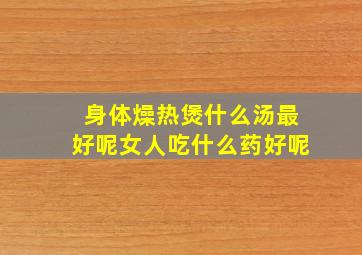 身体燥热煲什么汤最好呢女人吃什么药好呢